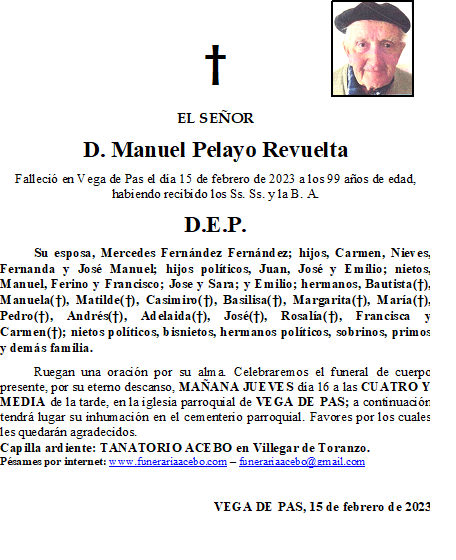 †

EL SEÑOR

D. Manuel Pelayo Revuelta

Falleció en Vega de Pas el día 15 de febrero de 2023 a los 99 años de edad, habiendo recibido los Ss. Ss. y la B. A.

D.E.P.

Su esposa, Mercedes Fernández Fernández; hijos, Carmen, Nieves, Fernanda y José Manuel; hijos políticos, Juan, José y Emilio; nietos, Manuel, Ferino y Francisco; Jose y Sara; y Emilio; hermanos, Bautista(†), Manuela(†), Matilde(†), Casimiro(†), Basilisa(†), Margarita(†), María(†), Pedro(†), Andrés(†), Adelaida(†), José(†), Rosalía(†), Francisca y Carmen(†); nietos políticos, bisnietos, hermanos políticos, sobrinos, primos y demás familia.

Ruegan una oración por su alma. Celebraremos el funeral de cuerpo presente, por su eterno descanso, MAÑANA JUEVES día 16 a las CUATRO Y MEDIA de la tarde, en la iglesia parroquial de VEGA DE PAS; a continuación tendrá lugar su inhumación en el cementerio parroquial. Favores por los cuales les quedarán agradecidos.
Capilla ardiente: TANATORIO ACEBO en Villegar de Toranzo.
Pésames por internet: www.funerariaacebo.com – funerariaacebo@gmail.com

VEGA DE PAS, 15 de febrero de 2023